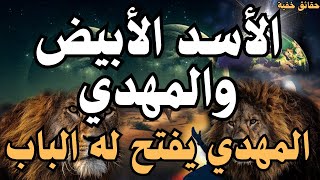 حقائق خفية

الأسد الأبيض والمهدي

المهدي يفتح له الباب